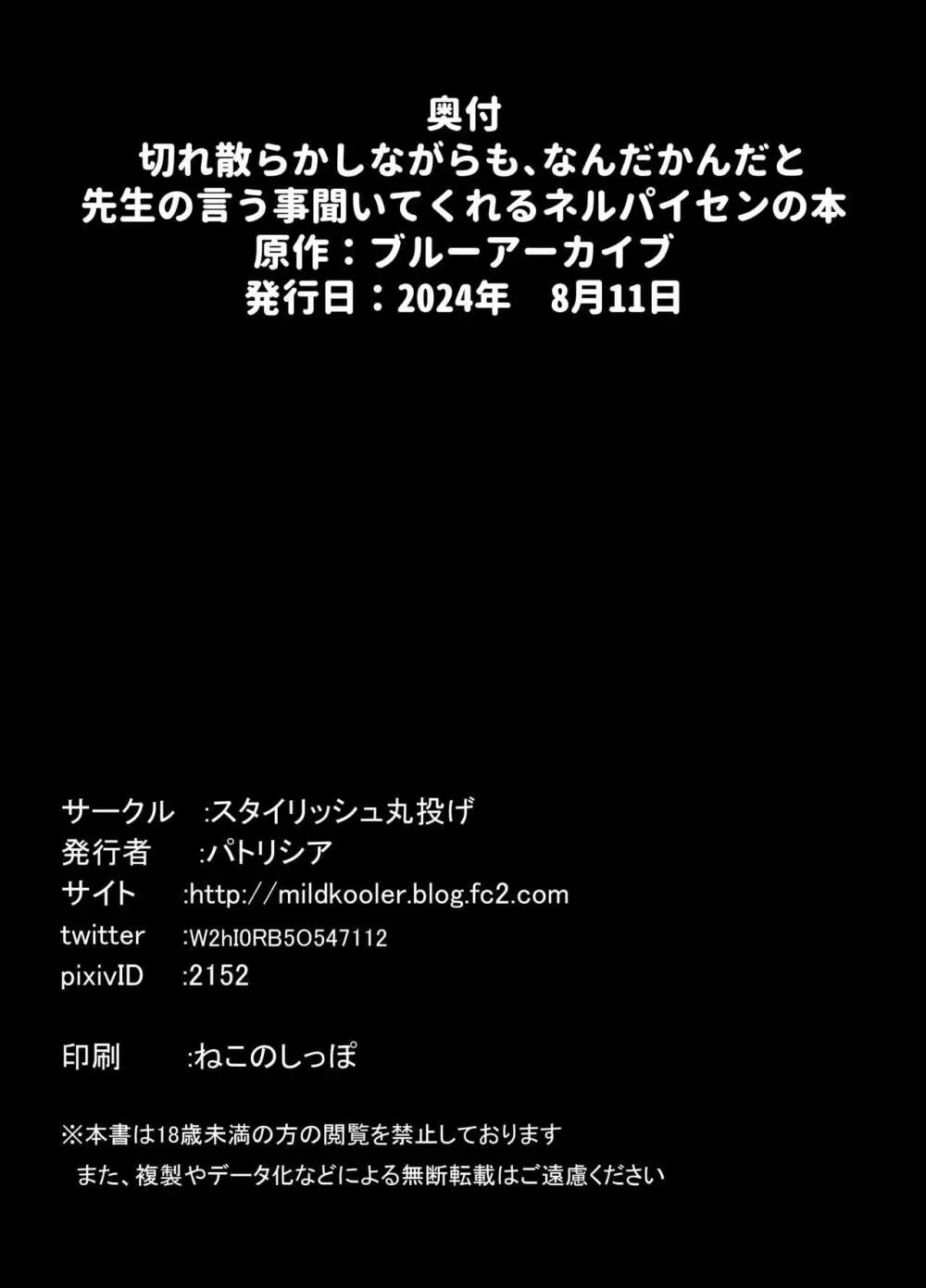 奥付
切れ散らかしながらも、なんだかんだと
先生の言う事聞いてくれるネルパイセンの本
原作：ブルーアーカイブ
発行日：2024年　8月11日

サークル　:スタイリッシュ丸投げ
発行者　:パトリシア
サイト　:http://mildkooler.blog.fc2.com
twitter　:W2hI0RB5O547112
pixivID　:2152

印刷　:ねこのしっぽ

※本書は18歳未満の方の閲覧を禁止しております
また、複製やデータ化などによる無断転載はご遠慮ください